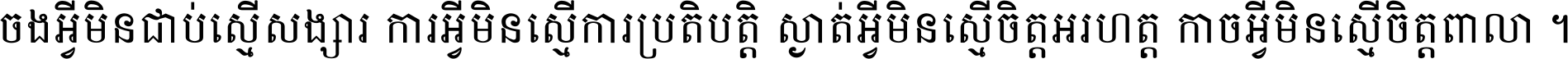 ចងអ្វីមិនជាប់ស្មើសង្សារ ការអ្វីមិនស្មើការប្រតិបត្តិ ស្ងាត់អ្វីមិនស្មើចិត្តអរហត្ត កាចអ្វីមិនស្មើចិត្តពាលា ។